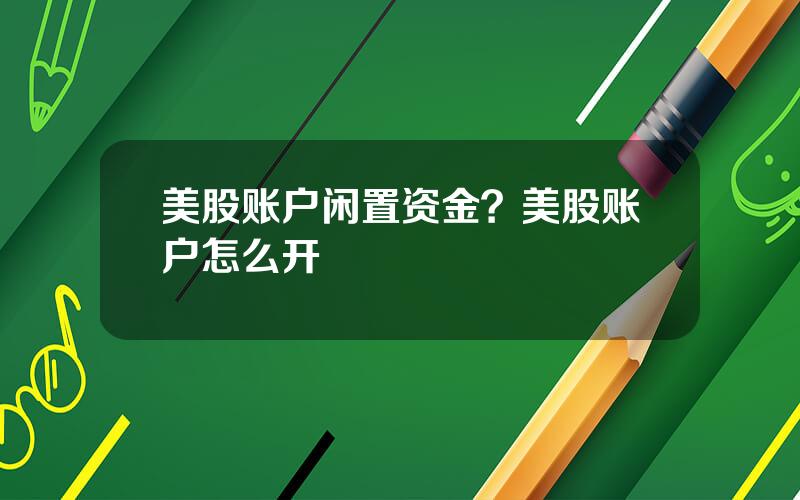 美股账户闲置资金？美股账户怎么开